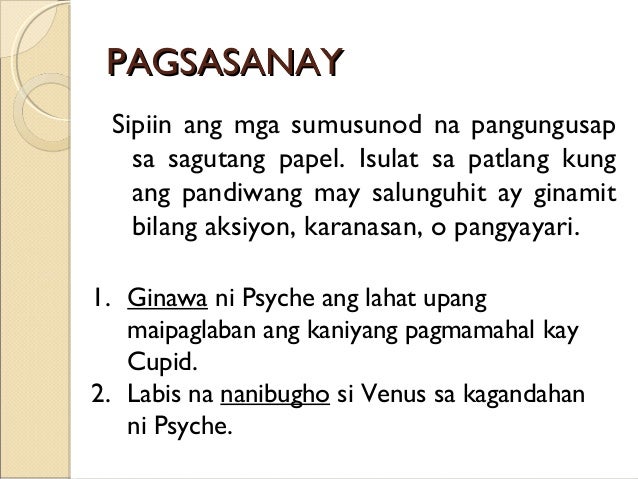 PAGSASANAY

Sipiin ang mga sumusunod na pangungusap sa sagutang papel. Isulat sa patlang kung ang pandiwang may salunguhit ay ginamit bilang aksiyon, karanasan, o pangyayari.

1. Ginawa ni Psyche ang lahat upang maipaglaban ang kaniyang pagmamahal kay Cupid.
2. Labis na nanibugho si Venus sa kagandahan ni Psyche.